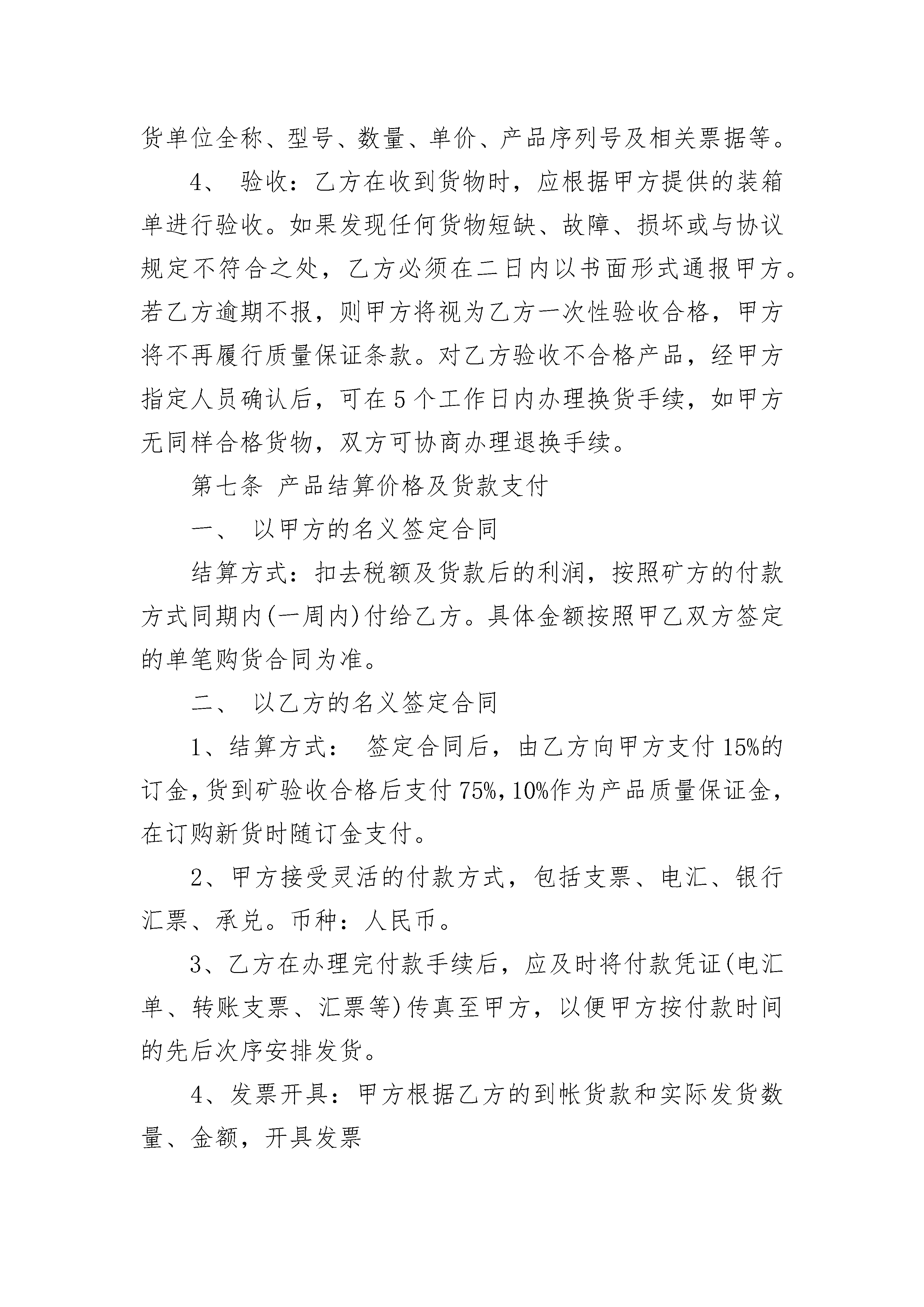 货单位全称、型号、数量、单价、产品序列号及相关票据等。

4、 验收：乙方在收到货物时，应根据甲方提供的装箱单进行验收。如果发现任何货物短缺、故障、损坏或与协议规定不符合之处，乙方必须在二日内以书面形式通报甲方。若乙方逾期不报，则甲方将视为乙方一次性验收合格，甲方将不再履行质量保证条款。对乙方验收不合格产品，经甲方指定人员确认后，可在5个工作日内办理换货手续，如甲方无同样合格货物，双方可协商办理退换手续。

第七条 产品结算价格及货款支付

一、 以甲方的名义签定合同

结算方式：扣去税额及货款后的利润，按照矿方的付款方式同期内(一周内)付给乙方。具体金额按照甲乙双方签定的单笔购货合同为准。

二、 以乙方的名义签定合同

1、结算方式： 签定合同后，由乙方向甲方支付15%的订金，货到矿验收合格后支付75%，10%作为产品质量保证金，在订购新货时随订金支付。

2、甲方接受灵活的付款方式，包括支票、电汇、银行汇票、承兑。币种：人民币。

3、乙方在办理完付款手续后，应及时将付款凭证(电汇单、转账支票、汇票等)传真至甲方，以便甲方按付款时间的先后次序安排发货。

4、发票开具：甲方根据乙方的到帐货款和实际发货数量、金额，开具发票